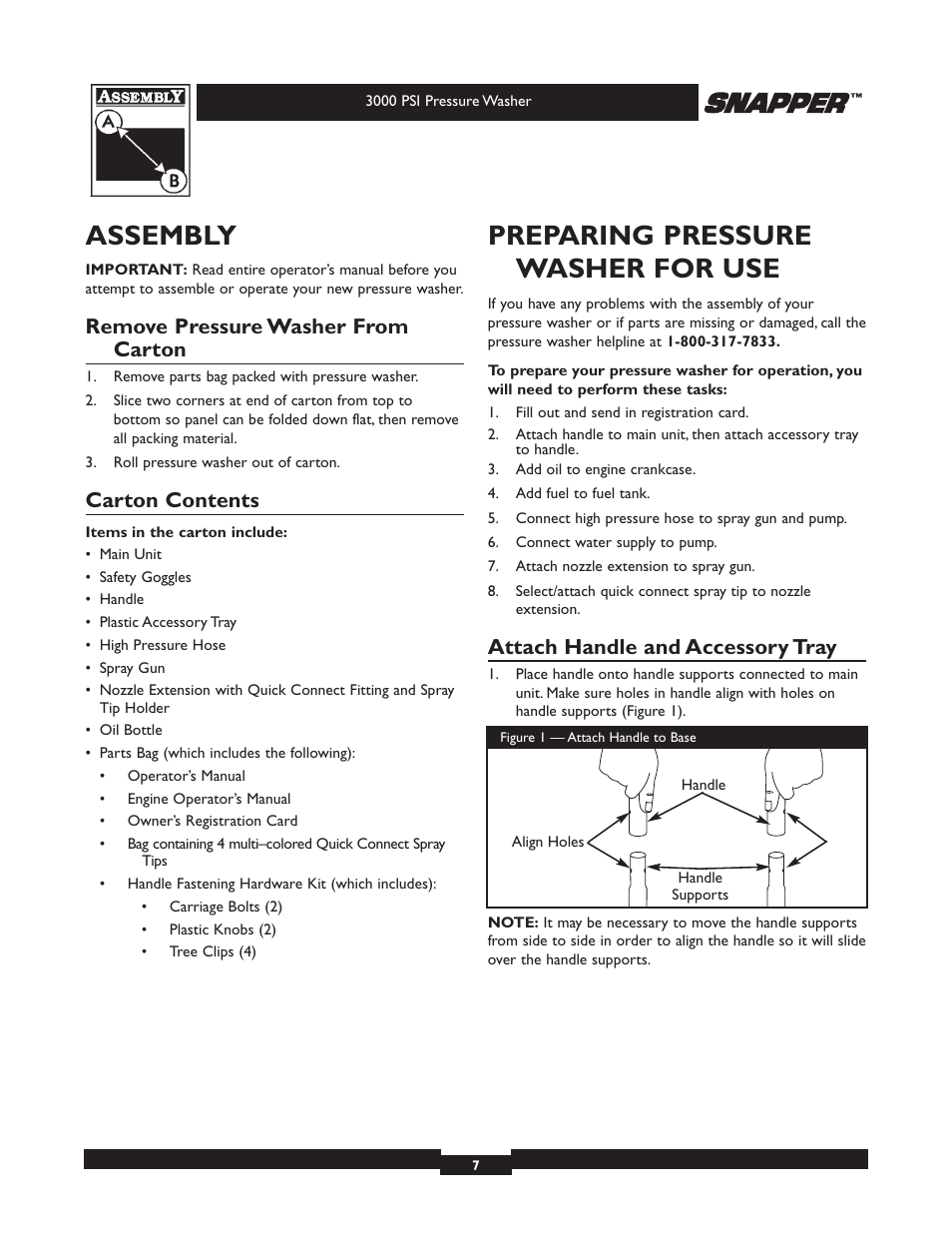 ASSEMBLY

A

B

3000 PSI Pressure Washer

SNAPPER™

ASSEMBLY

IMPORTANT: Read entire operator's manual before you attempt to assemble or operate your new pressure washer.

Remove Pressure Washer From Carton

1. Remove parts bag packed with pressure washer.
2. Slice two corners at end of carton from top to bottom so panel can be folded down flat, then remove all packing material.
3. Roll pressure washer out of carton.

Carton Contents

Items in the carton include:
• Main Unit
• Safety Goggles
• Handle
• Plastic Accessory Tray
• High Pressure Hose
• Spray Gun
• Nozzle Extension with Quick Connect Fitting and Spray Tip Holder
• Oil Bottle
• Parts Bag (which includes the following):
 • Operator's Manual
 • Engine Operator's Manual
 • Owner's Registration Card
 • Bag containing 4 multi–colored Quick Connect Spray Tips
 • Handle Fastening Hardware Kit (which includes):
  • Carriage Bolts (2)
  • Plastic Knobs (2)
  • Tree Clips (4)

PREPARING PRESSURE WASHER FOR USE

If you have any problems with the assembly of your pressure washer or if parts are missing or damaged, call the pressure washer helpline at 1-800-317-7833.

To prepare your pressure washer for operation, you will need to perform these tasks:
1. Fill out and send in registration card.
2. Attach handle to main unit, then attach accessory tray to handle.
3. Add oil to engine crankcase.
4. Add fuel to fuel tank.
5. Connect high pressure hose to spray gun and pump.
6. Connect water supply to pump.
7. Attach nozzle extension to spray gun.
8. Select/attach quick connect spray tip to nozzle extension.

Attach Handle and Accessory Tray

1. Place handle onto handle supports connected to main unit. Make sure holes in handle align with holes on handle supports (Figure 1).

Figure 1 — Attach Handle to Base

Handle

Align Holes

Handle Supports

NOTE: It may be necessary to move the handle supports from side to side in order to align the handle so it will slide over the handle supports.

7